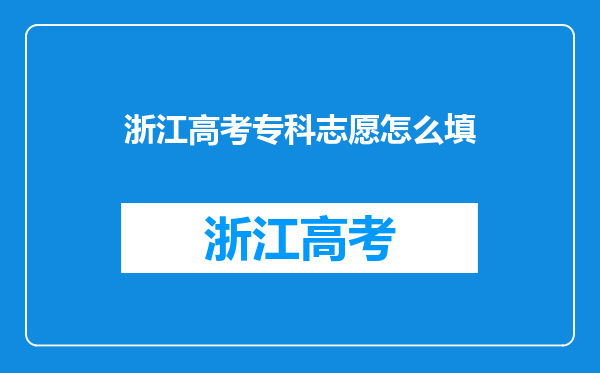 浙江高考专科志愿怎么填

浙江高考